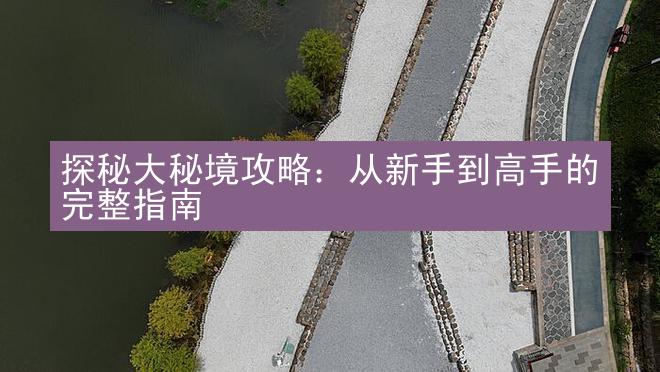 探秘大秘境攻略：从新手到高手的完整指南